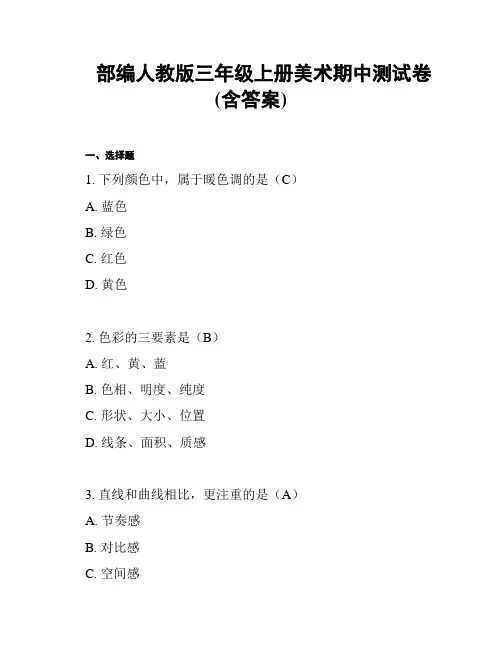 部编人教版三年级上册美术期中测试卷(含答案)

一、选择题

1. 下列颜色中，属于暖色调的是（C）

A. 蓝色

B. 绿色

C. 红色

D. 黄色

2. 色彩的三要素是（B）

A. 红、黄、蓝

B. 色相、明度、纯度

C. 形状、大小、位置

D. 线条、面积、质感

3. 直线和曲线相比，更注重的是（A）

A. 节奏感

B. 对比感

C. 空间感